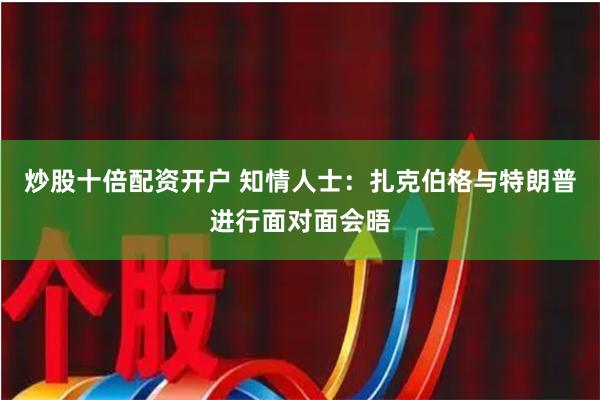 炒股十倍配资开户 知情人士：扎克伯格与特朗普进行面对面会晤

个股